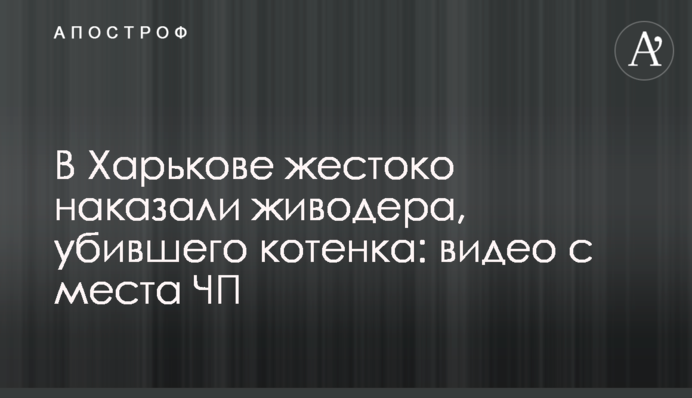 АПОСТРОФ

A'

В Харькове жестоко наказали живодера, убившего котенка: видео с места ЧП